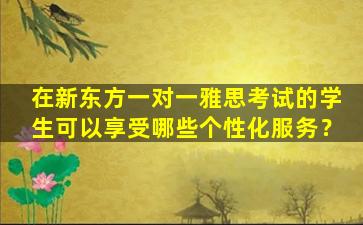 在新东方一对一雅思考试的学生可以享受哪些个性化服务？